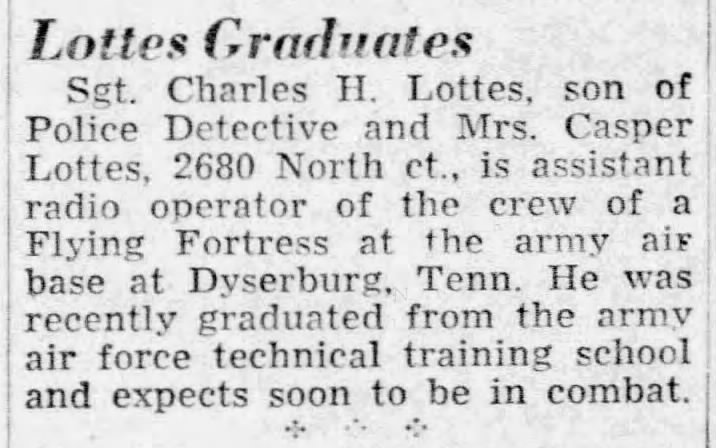 Lottes Graduates

Sgt. Charles H. Lottes, son of Police Detective and Mrs. Casper Lottes, 2680 North ct., is assistant radio operator of the crew of a Flying Fortress at the army air base at Dyserburg, Tenn. He was recently graduated from the army air force technical training school and expects soon to be in combat.